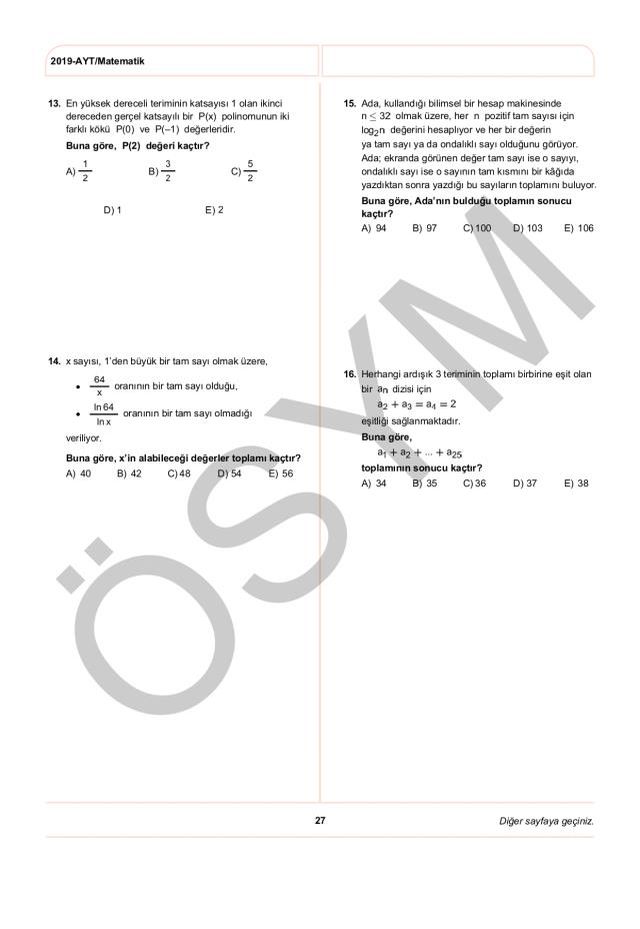 2019-AYT/Matematik

13. En yüksek dereceli teriminin katsayısı 1 olan ikinci dereceden gerçel katsayılı bir P(x) polinomunun iki farklı kökü P(0) ve P(–1) değerleridir.

Buna göre, P(2) değeri kaçtır?

A) $\frac{1}{2}$ B) $\frac{3}{2}$ C) $\frac{5}{2}$

D) 1 E) 2

14. x sayısı, 1'den büyük bir tam sayı olmak üzere,

• $\frac{64}{x}$ oranının bir tam sayı olduğu,

• $\frac{\ln 64}{\ln x}$ oranının bir tam sayı olmadığı

veriliyor.

Buna göre, x'in alabileceği değerler toplamı kaçtır?

A) 40 B) 42 C) 48 D) 54 E) 56

15. Ada, kullandığı bilimsel bir hesap makinesinde $n \leq 32$ olmak üzere, her n pozitif tam sayısı için $\log_2 n$ değerini hesaplıyor ve her bir değerin ya tam sayı ya da ondalıklı sayı olduğunu görüyor. Ada; ekranda görünen değer tam sayı ise o sayıyı, ondalıklı sayı ise o sayının tam kısmını bir kâğıda yazdıktan sonra yazdığı bu sayıların toplamını buluyor.

Buna göre, Ada'nın bulduğu toplamın sonucu kaçtır?

A) 94 B) 97 C) 100 D) 103 E) 106

16. Herhangi ardışık 3 teriminin toplamı birbirine eşit olan bir $a_n$ dizisi için

$a_2 + a_3 = a_4 = 2$

eşitliği sağlanmaktadır.

Buna göre,

$a_1 + a_2 + ... + a_{25}$

toplamının sonucu kaçtır?

A) 34 B) 35 C) 36 D) 37 E) 38

ÖSYM

27

Diğer sayfaya geçiniz.